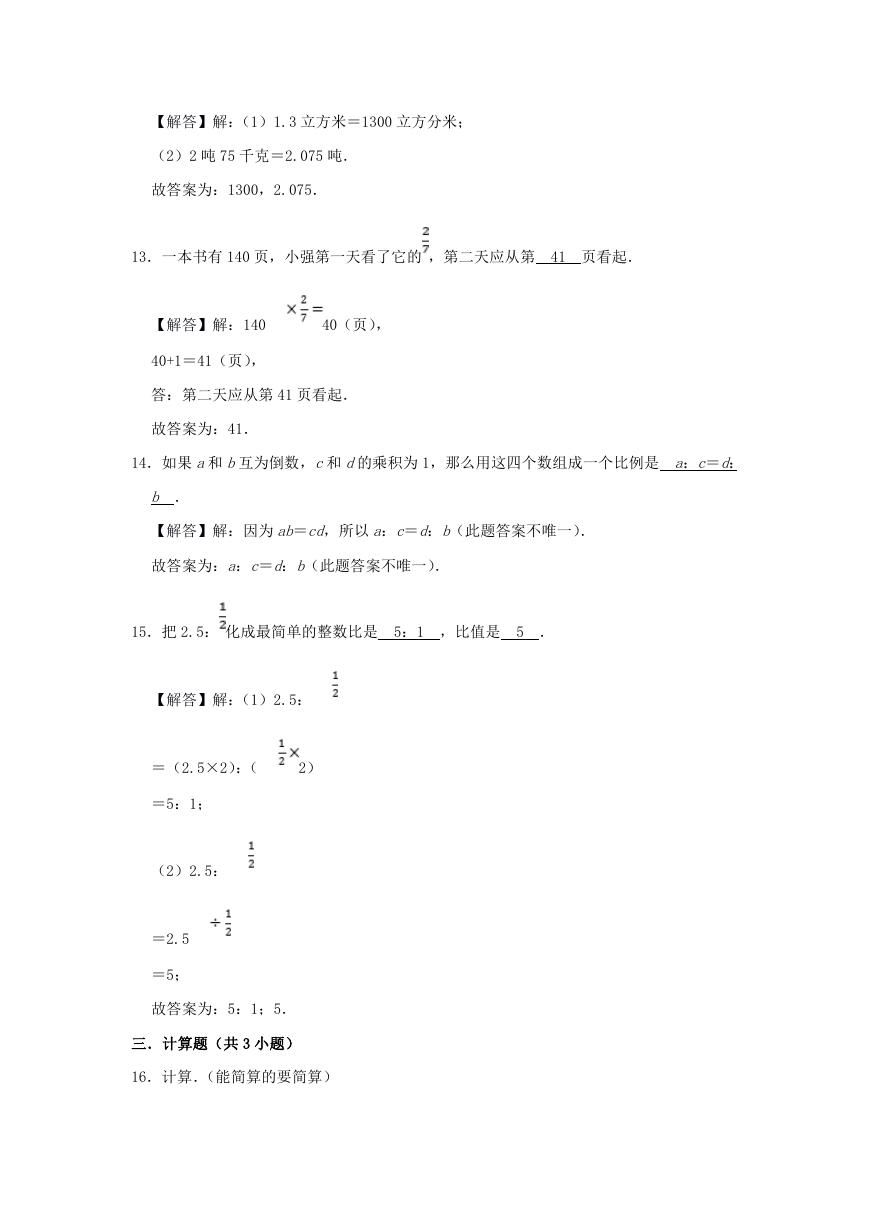 【解答】解：（1）1.3 立方米＝1300 立方分米；

（2）2 吨 75 千克＝2.075 吨．

故答案为：1300，2.075．

13．一本书有 140 页，小强第一天看了它的$\frac{2}{7}$，第二天应从第 41 页看起．

【解答】解：140$\times\frac{2}{7}=$40（页），

40+1＝41（页），

答：第二天应从第 41 页看起．

故答案为：41．

14．如果 $a$ 和 $b$ 互为倒数，$c$ 和 $d$ 的乘积为 1，那么用这四个数组成一个比例是 $a$：$c$＝$d$：$b$ ．

【解答】解：因为 $ab$＝$cd$，所以 $a$：$c$＝$d$：$b$（此题答案不唯一）．

故答案为：$a$：$c$＝$d$：$b$（此题答案不唯一）．

15．把 2.5：$\frac{1}{2}$化成最简单的整数比是 5：1 ，比值是 5 ．

【解答】解：（1）2.5：$\frac{1}{2}$

＝（2.5×2）：（$\frac{1}{2}\times$2）

＝5：1；

（2）2.5：$\frac{1}{2}$

＝2.5$\div\frac{1}{2}$

＝5；

故答案为：5：1；5．

三．计算题（共 3 小题）

16．计算．（能简算的要简算）